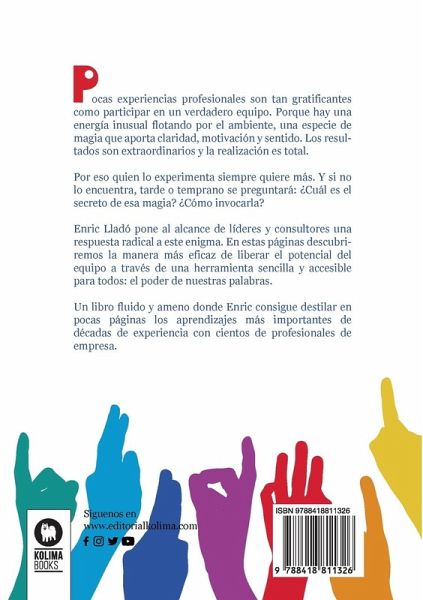 Pocas experiencias profesionales son tan gratificantes como participar en un verdadero equipo. Porque hay una energía inusual flotando por el ambiente, una especie de magia que aporta claridad, motivación y sentido. Los resultados son extraordinarios y la realización es total.

Por eso quien lo experimenta siempre quiere más. Y si no lo encuentra, tarde o temprano se preguntará: ¿Cuál es el secreto de esa magia? ¿Cómo invocarla?

Enric Lladó pone al alcance de líderes y consultores una respuesta radical a este enigma. En estas páginas descubriremos la manera más eficaz de liberar el potencial del equipo a través de una herramienta sencilla y accesible para todos: el poder de nuestras palabras.

Un libro fluido y ameno donde Enric consigue destilar en pocas páginas los aprendizajes más importantes de décadas de experiencia con cientos de profesionales de empresa.

KOLIMA BOOKS

Síguenos en
www.editorialkolima.com

ISBN 9788418811326

9 788418 811326